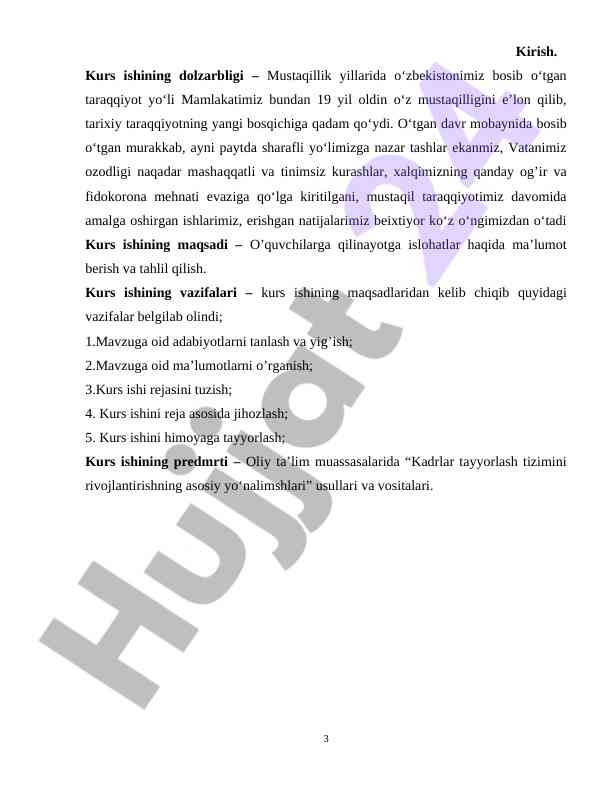 Kirish.

**Kurs ishining dolzarbligi –** Mustaqillik yillarida o‘zbekistonimiz bosib o‘tgan taraqqiyot yo‘li Mamlakatimiz bundan 19 yil oldin o‘z mustaqilligini e’lon qilib, tarixiy taraqqiyotning yangi bosqichiga qadam qo‘ydi. O‘tgan davr mobaynida bosib o‘tgan murakkab, ayni paytda sharafli yo‘limizga nazar tashlar ekanmiz, Vatanimiz ozodligi naqadar mashaqqatli va tinimsiz kurashlar, xalqimizning qanday og’ir va fidokorona mehnati evaziga qo‘lga kiritilgani, mustaqil taraqqiyotimiz davomida amalga oshirgan ishlarimiz, erishgan natijalarimiz beixtiyor ko‘z o‘ngimizdan o‘tadi

**Kurs ishining maqsadi –** O’quvchilarga qilinayotga islohatlar haqida ma’lumot berish va tahlil qilish.

**Kurs ishining vazifalari –** kurs ishining maqsadlaridan kelib chiqib quyidagi vazifalar belgilab olindi;

1.Mavzuga oid adabiyotlarni tanlash va yig’ish;

2.Mavzuga oid ma’lumotlarni o’rganish;

3.Kurs ishi rejasini tuzish;

4. Kurs ishini reja asosida jihozlash;

5. Kurs ishini himoyaga tayyorlash;

**Kurs ishining predmrti –** Oliy ta’lim muassasalarida “Kadrlar tayyorlash tizimini rivojlantirishning asosiy yo‘nalimshlari” usullari va vositalari.

Hujjat 24

3